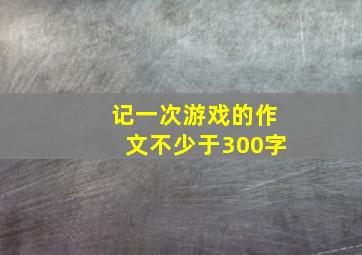 记一次游戏的作文不少于300字